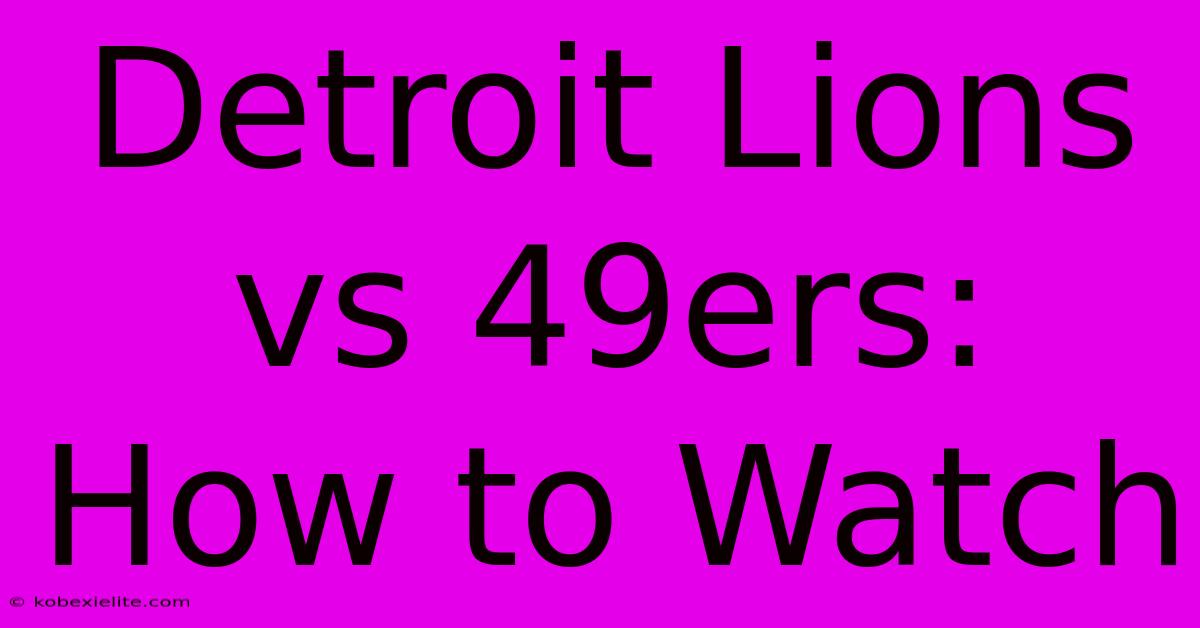 Detroit Lions vs 49ers: How to Watch

© kobexielite.com